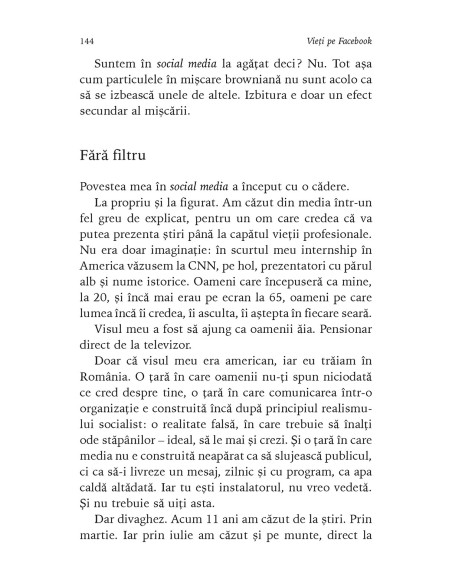 144 Vieți pe Facebook

Suntem în social media la agățat deci? Nu. Tot așa cum particulele în mișcare browniană nu sunt acolo ca să se izbească unele de altele. Izbitura e doar un efect secundar al mișcării.

Fără filtru

Povestea mea în social media a început cu o cădere.

La propriu și la figurat. Am căzut din media într-un fel greu de explicat, pentru un om care credea că va putea prezenta știri până la capătul vieții profesionale. Nu era doar imaginație: în scurtul meu internship în America văzusem la CNN, pe hol, prezentatori cu părul alb și nume istorice. Oameni care începuseră ca mine, la 20, și încă mai erau pe ecran la 65, oameni pe care lumea încă îi credea, îi asculta, îi aștepta în fiecare seară.

Visul meu a fost să ajung ca oamenii ăia. Pensionar direct de la televizor.

Doar că visul meu era american, iar eu trăiam în România. O țară în care oamenii nu-ți spun niciodată ce cred despre tine, o țară în care comunicarea într-o organizație e construită încă după principiul realismului socialist: o realitate falsă, în care trebuie să înalți ode stăpânilor – ideal, să le mai și crezi. Și o țară în care media nu e construită neapărat ca să slujească publicul, ci ca să-i livreze un mesaj, zilnic și cu program, ca apa caldă altădată. Iar tu ești instalatorul, nu vreo vedetă. Și nu trebuie să uiți asta.

Dar divaghez. Acum 11 ani am căzut de la știri. Prin martie. Iar prin iulie am căzut și pe munte, direct la